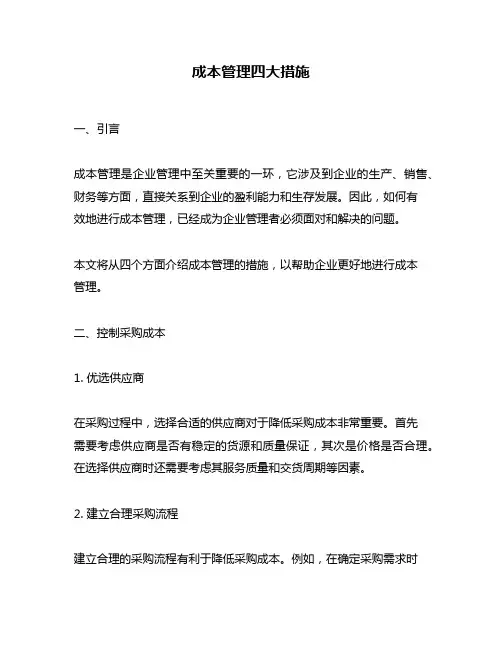 成本管理四大措施

一、引言

成本管理是企业管理中至关重要的一环，它涉及到企业的生产、销售、财务等方面，直接关系到企业的盈利能力和生存发展。因此，如何有效地进行成本管理，已经成为企业管理者必须面对和解决的问题。

本文将从四个方面介绍成本管理的措施，以帮助企业更好地进行成本管理。

二、控制采购成本

1. 优选供应商

在采购过程中，选择合适的供应商对于降低采购成本非常重要。首先需要考虑供应商是否有稳定的货源和质量保证，其次是价格是否合理。在选择供应商时还需要考虑其服务质量和交货周期等因素。

2. 建立合理采购流程

建立合理的采购流程有利于降低采购成本。例如，在确定采购需求时